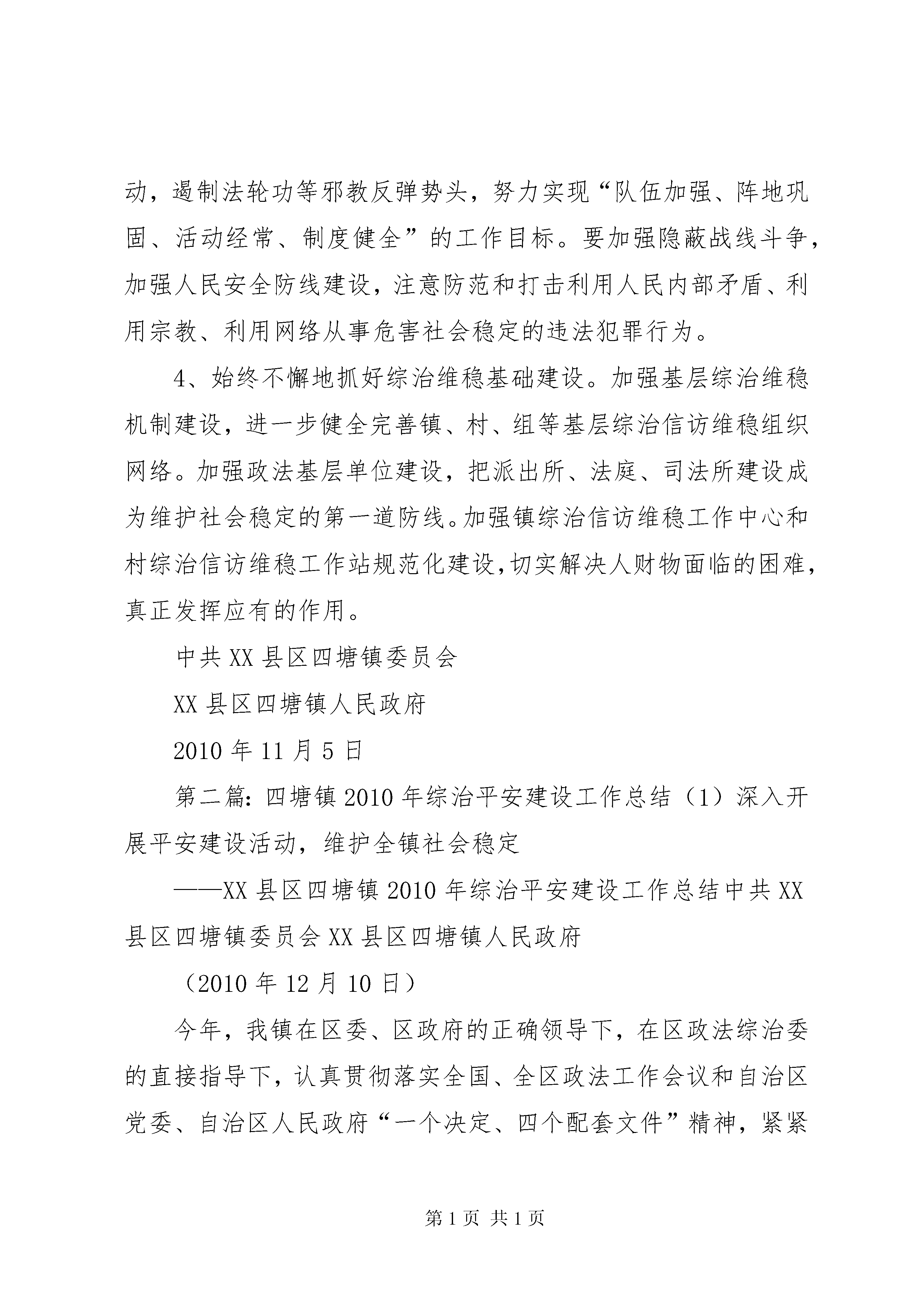 动，遏制法轮功等邪教反弹势头，努力实现“队伍加强、阵地巩固、活动经常、制度健全”的工作目标。要加强隐蔽战线斗争，加强人民安全防线建设，注意防范和打击利用人民内部矛盾、利用宗教、利用网络从事危害社会稳定的违法犯罪行为。

4、始终不懈地抓好综治维稳基础建设。加强基层综治维稳机制建设，进一步健全完善镇、村、组等基层综治信访维稳组织网络。加强政法基层单位建设，把派出所、法庭、司法所建设成为维护社会稳定的第一道防线。加强镇综治信访维稳工作中心和村综治信访维稳工作站规范化建设,切实解决人财物面临的困难，真正发挥应有的作用。

中共XX县区四塘镇委员会

XX县区四塘镇人民政府

2010年11月5日

第二篇：四塘镇2010年综治平安建设工作总结（1）深入开展平安建设活动，维护全镇社会稳定

——XX县区四塘镇2010年综治平安建设工作总结中共XX县区四塘镇委员会XX县区四塘镇人民政府

（2010年12月10日）

今年，我镇在区委、区政府的正确领导下，在区政法综治委的直接指导下，认真贯彻落实全国、全区政法工作会议和自治区党委、自治区人民政府“一个决定、四个配套文件”精神，紧紧

第1页 共1页